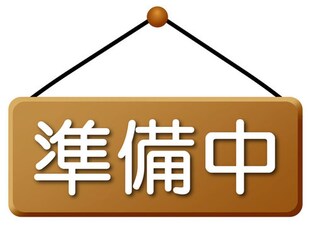 準備中